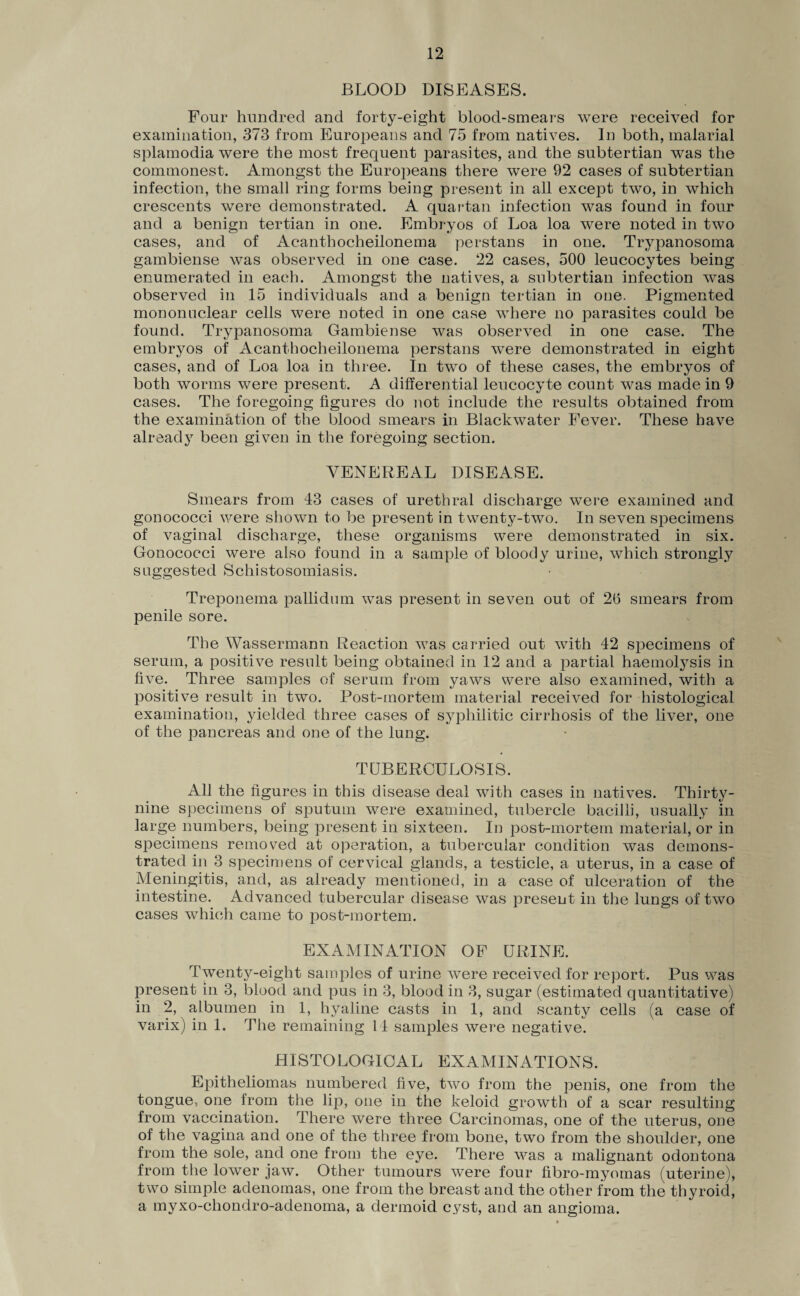 12

BLOOD DISEASES.

Four hundred and forty-eight blood-smears were received for examination, 373 from Europeans and 75 from natives. In both, malarial splamodia were the most frequent parasites, and the subtertian was the commonest. Amongst the Europeans there were 92 cases of subtertian infection, the small ring forms being present in all except two, in which crescents were demonstrated. A quartan infection was found in four and a benign tertian in one. Embryos of Loa loa were noted in two cases, and of Acanthocheilonema perstans in one. Trypanosoma gambiense was observed in one case. 22 cases, 500 leucocytes being enumerated in each. Amongst the natives, a subtertian infection was observed in 15 individuals and a benign tertian in one. Pigmented mononuclear cells were noted in one case where no parasites could be found. Trypanosoma Gambiense was observed in one case. The embryos of Acanthocheilonema perstans were demonstrated in eight cases, and of Loa loa in three. In two of these cases, the embryos of both worms were present. A differential leucocyte count was made in 9 cases. The foregoing figures do not include the results obtained from the examination of the blood smears in Blackwater Fever. These have already been given in the foregoing section.

VENEREAL DISEASE.

Smears from 43 cases of urethral discharge were examined and gonococci were shown to be present in twenty-two. In seven specimens of vaginal discharge, these organisms were demonstrated in six. Gonococci were also found in a sample of bloody urine, which strongly suggested Schistosomiasis.

Treponema pallidum was present in seven out of 26 smears from penile sore.

The Wassermann Reaction was carried out with 42 specimens of serum, a positive result being obtained in 12 and a partial haemolysis in five. Three samples of serum from yaws were also examined, with a positive result in two. Post-mortem material received for histological examination, yielded three cases of syphilitic cirrhosis of the liver, one of the pancreas and one of the lung.

TUBERCULOSIS.

All the figures in this disease deal with cases in natives. Thirty-nine specimens of sputum were examined, tubercle bacilli, usually in large numbers, being present in sixteen. In post-mortem material, or in specimens removed at operation, a tubercular condition was demonstrated in 3 specimens of cervical glands, a testicle, a uterus, in a case of Meningitis, and, as already mentioned, in a case of ulceration of the intestine. Advanced tubercular disease was present in the lungs of two cases which came to post-mortem.

EXAMINATION OF URINE.

Twenty-eight samples of urine were received for report. Pus was present in 3, blood and pus in 3, blood in 3, sugar (estimated quantitative) in 2, albumen in 1, hyaline casts in 1, and scanty cells (a case of varix) in 1. The remaining 14 samples were negative.

HISTOLOGICAL EXAMINATIONS.

Epitheliomas numbered five, two from the penis, one from the tongue, one from the lip, one in the keloid growth of a scar resulting from vaccination. There were three Carcinomas, one of the uterus, one of the vagina and one of the three from bone, two from the shoulder, one from the sole, and one from the eye. There was a malignant odontona from the lower jaw. Other tumours were four fibro-myomas (uterine), two simple adenomas, one from the breast and the other from the thyroid, a myxo-chondro-adenoma, a dermoid cyst, and an angioma.